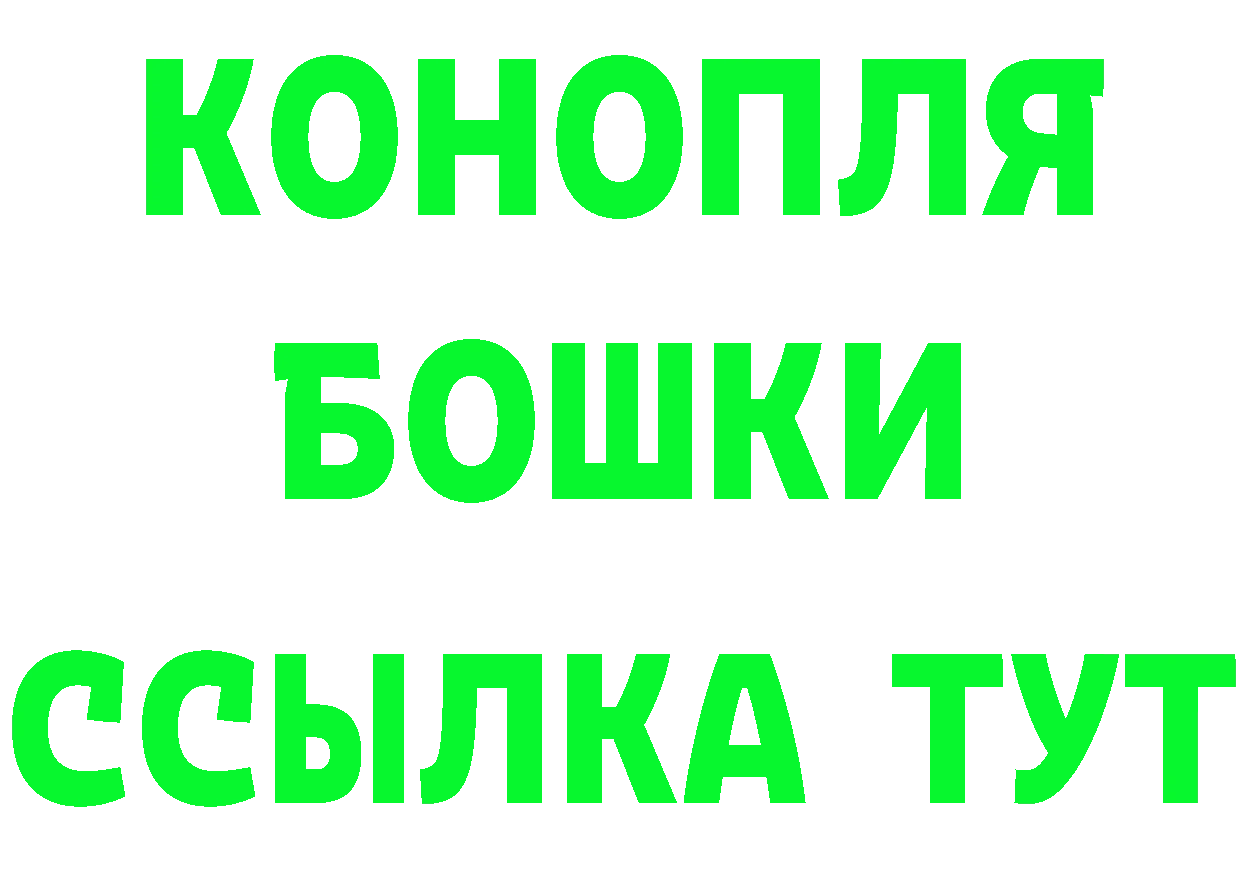 КОНОПЛЯ
БОШКИ
ССЫЛКА ТУТ